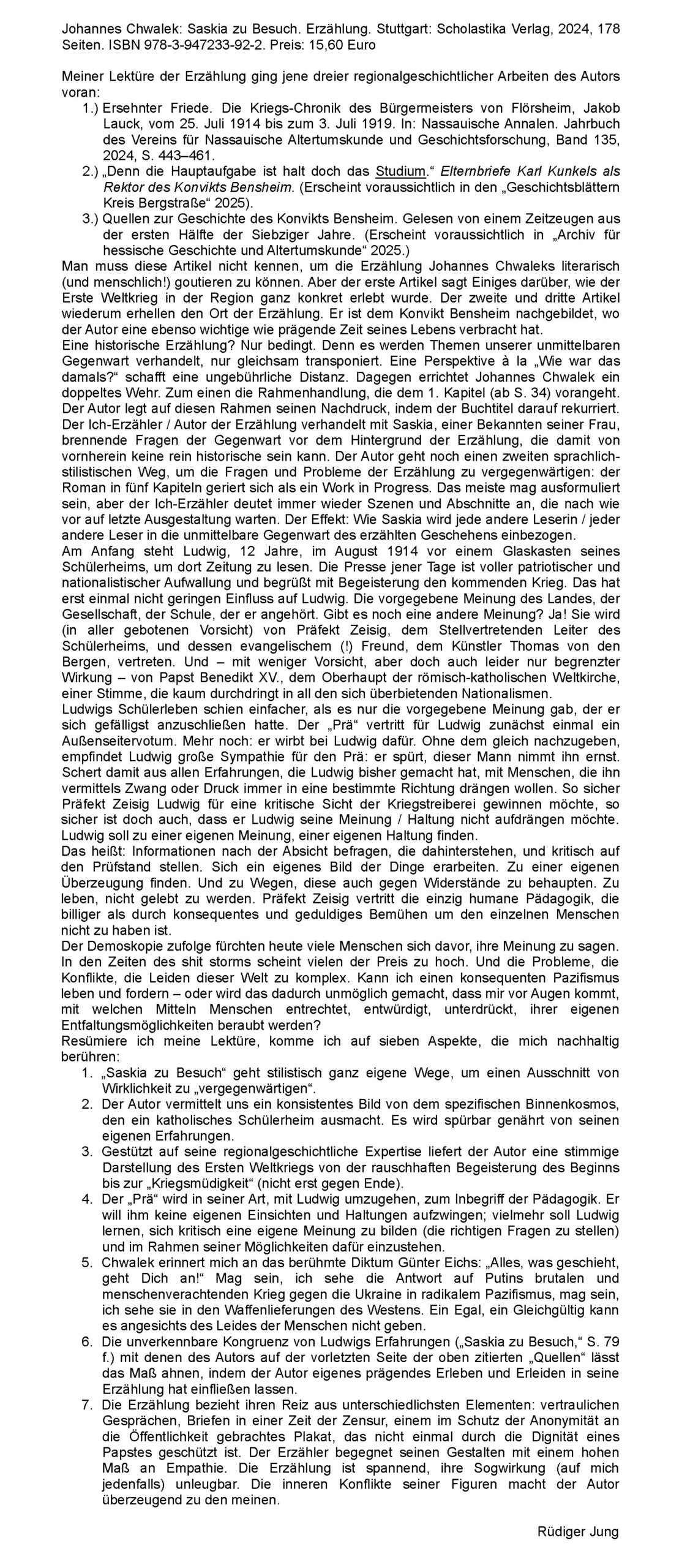 Johannes Chwalek: Saskia zu Besuch. Erzählung. Stuttgart: Scholastika Verlag, 2024, 178 Seiten. ISBN 978-3-947233-92-2. Preis: 15,60 Euro

Meiner Lektüre der Erzählung ging jene dreier regionalgeschichtlicher Arbeiten des Autors voran:
1.) Ersehnter Friede. Die Kriegs-Chronik des Bürgermeisters von Flörsheim, Jakob Lauck, vom 25. Juli 1914 bis zum 3. Juli 1919. In: Nassauische Annalen. Jahrbuch des Vereins für Nassauische Altertumskunde und Geschichtsforschung, Band 135, 2024, S. 443–461.
2.) „Denn die Hauptaufgabe ist halt doch das Studium.“ Elternbriefe Karl Kunkels als Rektor des Konvikts Bensheim. (Erscheint voraussichtlich in den „Geschichtsblättern Kreis Bergstraße“ 2025).
3.) Quellen zur Geschichte des Konvikts Bensheim. Gelesen von einem Zeitzeugen aus der ersten Hälfte der Siebziger Jahre. (Erscheint voraussichtlich in „Archiv für hessische Geschichte und Altertumskunde“ 2025.)
Man muss diese Artikel nicht kennen, um die Erzählung Johannes Chwaleks literarisch (und menschlich!) goutieren zu können. Aber der erste Artikel sagt Einiges darüber, wie der Erste Weltkrieg in der Region ganz konkret erlebt wurde. Der zweite und dritte Artikel wiederum erhellen den Ort der Erzählung. Er ist dem Konvikt Bensheim nachgebildet, wo der Autor eine ebenso wichtige wie prägende Zeit seines Lebens verbracht hat.
Eine historische Erzählung? Nur bedingt. Denn es werden Themen unserer unmittelbaren Gegenwart verhandelt, nur gleichsam transponiert. Eine Perspektive à la „Wie war das damals?“ schafft eine ungebührliche Distanz. Dagegen errichtet Johannes Chwalek ein doppeltes Wehr. Zum einen die Rahmenhandlung, die dem 1. Kapitel (ab S. 34) vorangeht. Der Autor legt auf diesen Rahmen seinen Nachdruck, indem der Buchtitel darauf rekurriert. Der Ich-Erzähler / Autor der Erzählung verhandelt mit Saskia, einer Bekannten seiner Frau, brennende Fragen der Gegenwart vor dem Hintergrund der Erzählung, die damit von vornherein keine rein historische sein kann. Der Autor geht noch einen zweiten sprachlich-stilistischen Weg, um die Fragen und Probleme der Erzählung zu vergegenwärtigen: der Roman in fünf Kapiteln geriert sich als ein Work in Progress. Das meiste mag ausformuliert sein, aber der Ich-Erzähler deutet immer wieder Szenen und Abschnitte an, die nach wie vor auf letzte Ausgestaltung warten. Der Effekt: Wie Saskia wird jede andere Leserin / jeder andere Leser in die unmittelbare Gegenwart des erzählten Geschehens einbezogen.
Am Anfang steht Ludwig, 12 Jahre, im August 1914 vor einem Glaskasten seines Schülerheims, um dort Zeitung zu lesen. Die Presse jener Tage ist voller patriotischer und nationalistischer Aufwallung und begrüßt mit Begeisterung den kommenden Krieg. Das hat erst einmal nicht geringen Einfluss auf Ludwig. Die vorgegebene Meinung des Landes, der Gesellschaft, der Schule, der er angehört. Gibt es noch eine andere Meinung? Ja! Sie wird (in aller gebotenen Vorsicht) von Präfekt Zeisig, dem Stellvertretenden Leiter des Schülerheims, und dessen evangelischem (!) Freund, dem Künstler Thomas von den Bergen, vertreten. Und – mit weniger Vorsicht, aber doch auch leider nur begrenzter Wirkung – von Papst Benedikt XV., dem Oberhaupt der römisch-katholischen Weltkirche, einer Stimme, die kaum durchdringt in all den sich überbietenden Nationalismen.
Ludwigs Schülerleben schien einfacher, als es nur die vorgegebene Meinung gab, der er sich gefälligst anzuschließen hatte. Der „Prä“ vertritt für Ludwig zunächst einmal ein Außenseitervotum. Mehr noch: er wirbt bei Ludwig dafür. Ohne dem gleich nachzugeben, empfindet Ludwig große Sympathie für den Prä: er spürt, dieser Mann nimmt ihn ernst. Schert damit aus allen Erfahrungen, die Ludwig bisher gemacht hat, mit Menschen, die ihn vermittels Zwang oder Druck immer in eine bestimmte Richtung drängen wollen. So sicher Präfekt Zeisig Ludwig für eine kritische Sicht der Kriegstreiberei gewinnen möchte, so sicher ist doch auch, dass er Ludwig seine Meinung / Haltung nicht aufdrängen möchte. Ludwig soll zu einer eigenen Meinung, einer eigenen Haltung finden.
Das heißt: Informationen nach der Absicht befragen, die dahinterstehen, und kritisch auf den Prüfstand stellen. Sich ein eigenes Bild der Dinge erarbeiten. Zu einer eigenen Überzeugung finden. Und zu Wegen, diese auch gegen Widerstände zu behaupten. Zu leben, nicht gelebt zu werden. Präfekt Zeisig vertritt die einzig humane Pädagogik, die billiger als durch konsequentes und geduldiges Bemühen um den einzelnen Menschen nicht zu haben ist.
Der Demoskopie zufolge fürchten heute viele Menschen sich davor, ihre Meinung zu sagen. In den Zeiten des shit storms scheint vielen der Preis zu hoch. Und die Probleme, die Konflikte, die Leiden dieser Welt zu komplex. Kann ich einen konsequenten Pazifismus leben und fordern – oder wird das dadurch unmöglich gemacht, dass mir vor Augen kommt, mit welchen Mitteln Menschen entrechtet, entwürdigt, unterdrückt, ihrer eigenen Entfaltungsmöglichkeiten beraubt werden?
Resümiere ich meine Lektüre, komme ich auf sieben Aspekte, die mich nachhaltig berühren:
1. „Saskia zu Besuch“ geht stilistisch ganz eigene Wege, um einen Ausschnitt von Wirklichkeit zu „vergegenwärtigen“.
2. Der Autor vermittelt uns ein konsistentes Bild von dem spezifischen Binnenkosmos, den ein katholisches Schülerheim ausmacht. Es wird spürbar genährt von seinen eigenen Erfahrungen.
3. Gestützt auf seine regionalgeschichtliche Expertise liefert der Autor eine stimmige Darstellung des Ersten Weltkriegs von der rauschhaften Begeisterung des Beginns bis zur „Kriegsmüdigkeit“ (nicht erst gegen Ende).
4. Der „Prä“ wird in seiner Art, mit Ludwig umzugehen, zum Inbegriff der Pädagogik. Er will ihm keine eigenen Einsichten und Haltungen aufzwingen; vielmehr soll Ludwig lernen, sich kritisch eine eigene Meinung zu bilden (die richtigen Fragen zu stellen) und im Rahmen seiner Möglichkeiten dafür einzustehen.
5. Chwalek erinnert mich an das berühmte Diktum Günter Eichs: „Alles, was geschieht, geht Dich an!“ Mag sein, ich sehe die Antwort auf Putins brutalen und menschenverachtenden Krieg gegen die Ukraine in radikalem Pazifismus, mag sein, ich sehe sie in den Waffenlieferungen des Westens. Ein Egal, ein Gleichgültig kann es angesichts des Leides der Menschen nicht geben.
6. Die unverkennbare Kongruenz von Ludwigs Erfahrungen („Saskia zu Besuch,“ S. 79 f.) mit denen des Autors auf der vorletzten Seite der oben zitierten „Quellen“ lässt das Maß ahnen, indem der Autor eigenes prägendes Erleben und Erleiden in seine Erzählung hat einfließen lassen.
7. Die Erzählung bezieht ihren Reiz aus unterschiedlichsten Elementen: vertraulichen Gesprächen, Briefen in einer Zeit der Zensur, einem im Schutz der Anonymität an die Öffentlichkeit gebrachtes Plakat, das nicht einmal durch die Dignität eines Papstes geschützt ist. Der Erzähler begegnet seinen Gestalten mit einem hohen Maß an Empathie. Die Erzählung ist spannend, ihre Sogwirkung (auf mich jedenfalls) unleugbar. Die inneren Konflikte seiner Figuren macht der Autor überzeugend zu den meinen.

Rüdiger Jung